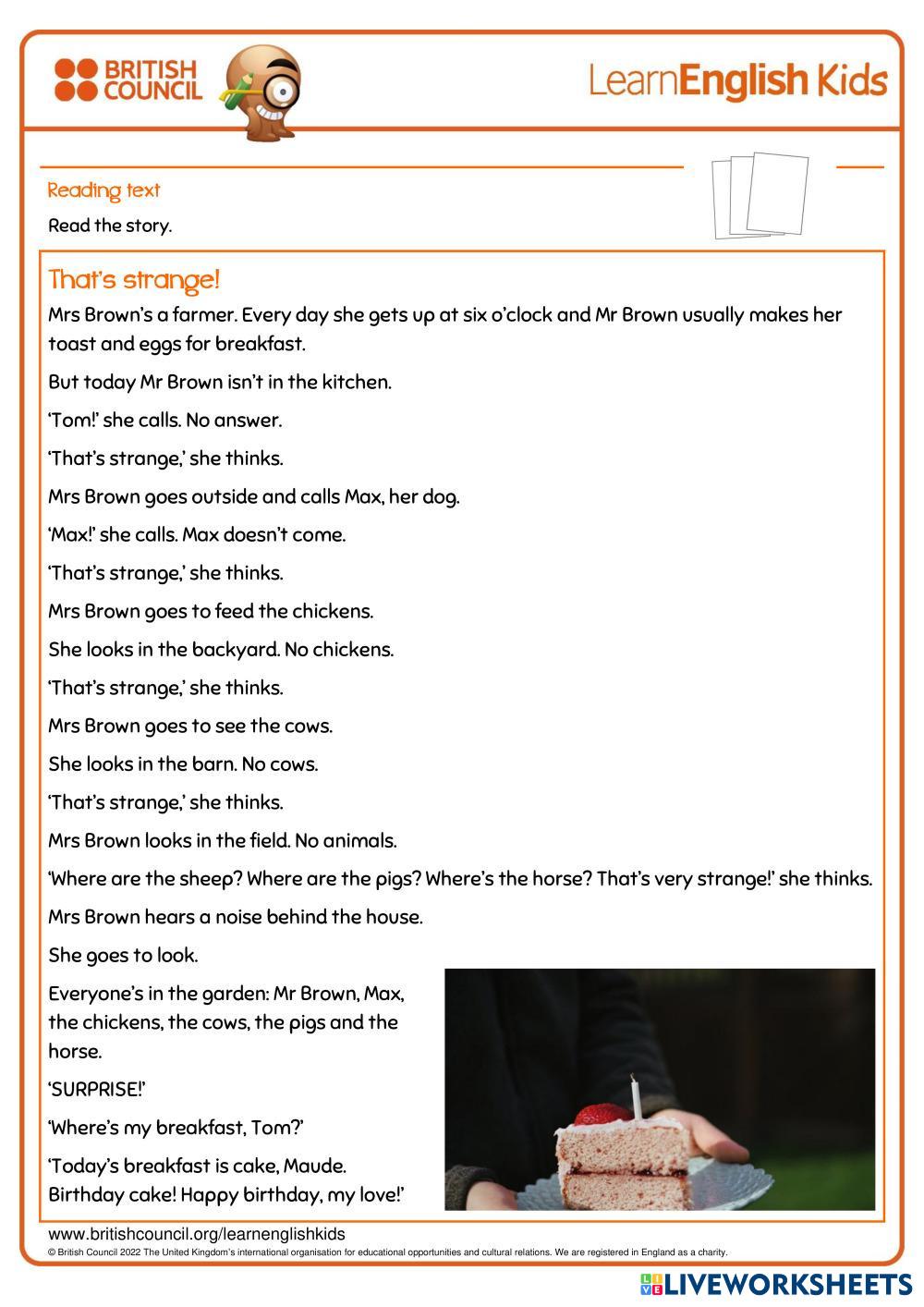 BRITISH COUNCIL

LearnEnglish Kids

Reading text

Read the story.

That's strange!

Mrs Brown's a farmer. Every day she gets up at six o'clock and Mr Brown usually makes her toast and eggs for breakfast.

But today Mr Brown isn't in the kitchen.

'Tom!' she calls. No answer.

'That's strange,' she thinks.

Mrs Brown goes outside and calls Max, her dog.

'Max!' she calls. Max doesn't come.

'That's strange,' she thinks.

Mrs Brown goes to feed the chickens.

She looks in the backyard. No chickens.

'That's strange,' she thinks.

Mrs Brown goes to see the cows.

She looks in the barn. No cows.

'That's strange,' she thinks.

Mrs Brown looks in the field. No animals.

'Where are the sheep? Where are the pigs? Where's the horse? That's very strange!' she thinks.

Mrs Brown hears a noise behind the house.

She goes to look.

Everyone's in the garden: Mr Brown, Max, the chickens, the cows, the pigs and the horse.

'SURPRISE!'

'Where's my breakfast, Tom?'

'Today's breakfast is cake, Maude. Birthday cake! Happy birthday, my love!'

www.britishcouncil.org/learnenglishkids

© British Council 2022 The United Kingdom's international organisation for educational opportunities and cultural relations. We are registered in England as a charity.

LIVEWORKSHEETS